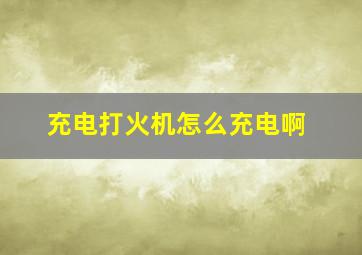 充电打火机怎么充电啊